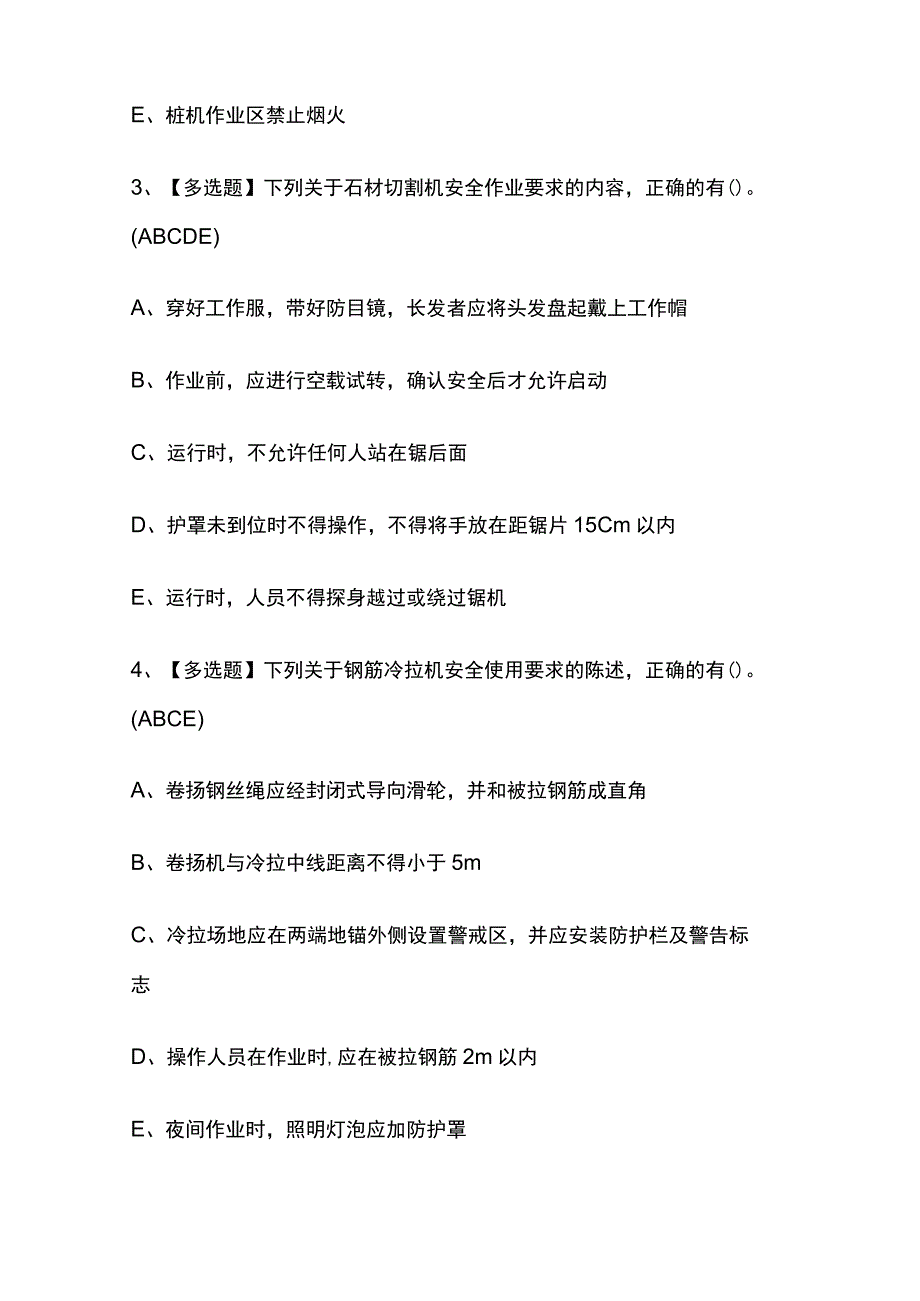 E、桩机作业区禁止烟火

3、【多选题】下列关于石材切割机安全作业要求的内容，正确的有()。(ABCDE)

A、穿好工作服，带好防目镜，长发者应将头发盘起戴上工作帽

B、作业前，应进行空载试转，确认安全后才允许启动

C、运行时，不允许任何人站在锯后面

D、护罩未到位时不得操作，不得将手放在距锯片 15Cm 以内

E、运行时，人员不得探身越过或绕过锯机

4、【多选题】下列关于钢筋冷拉机安全使用要求的陈述，正确的有()。(ABCE)

A、卷扬钢丝绳应经封闭式导向滑轮，并和被拉钢筋成直角

B、卷扬机与冷拉中线距离不得小于 5m

C、冷拉场地应在两端地锚外侧设置警戒区，并应安装防护栏及警告标志

D、操作人员在作业时，应在被拉钢筋 2m 以内

E、夜间作业时，照明灯泡应加防护罩